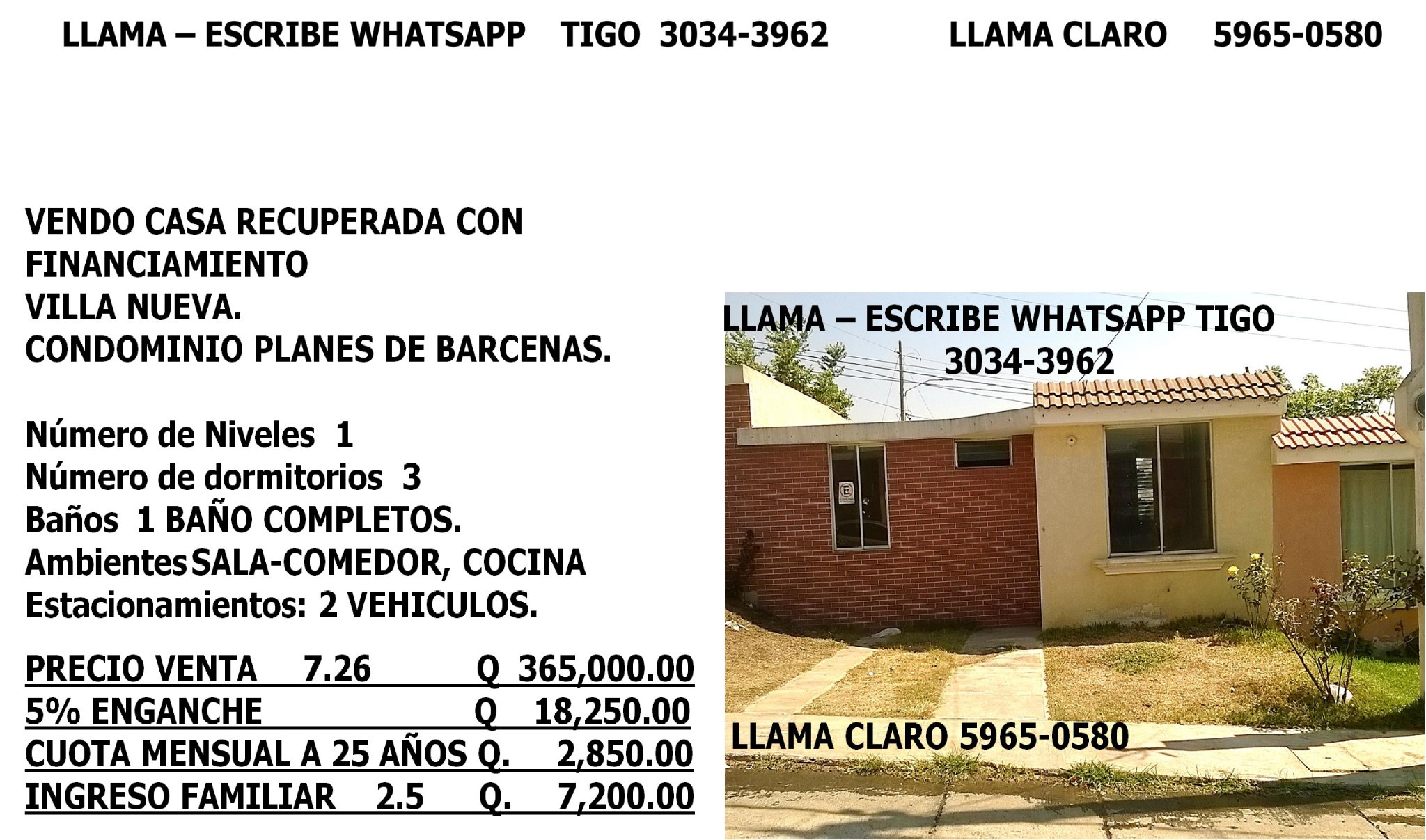 LLAMA – ESCRIBE WHATSAPP TIGO 3034-3962 LLAMA CLARO 5965-0580

VENDO CASA RECUPERADA CON FINANCIAMIENTO
VILLA NUEVA.
CONDOMINIO PLANES DE BARCENAS.

Número de Niveles 1
Número de dormitorios 3
Baños 1 BAÑO COMPLETOS.
Ambientes SALA-COMEDOR, COCINA
Estacionamientos: 2 VEHICULOS.

PRECIO VENTA 7.26 Q 365,000.00
5% ENGANCHE Q 18,250.00
CUOTA MENSUAL A 25 AÑOS Q. 2,850.00
INGRESO FAMILIAR 2.5 Q. 7,200.00

LLAMA – ESCRIBE WHATSAPP TIGO
3034-3962

LLAMA CLARO 5965-0580